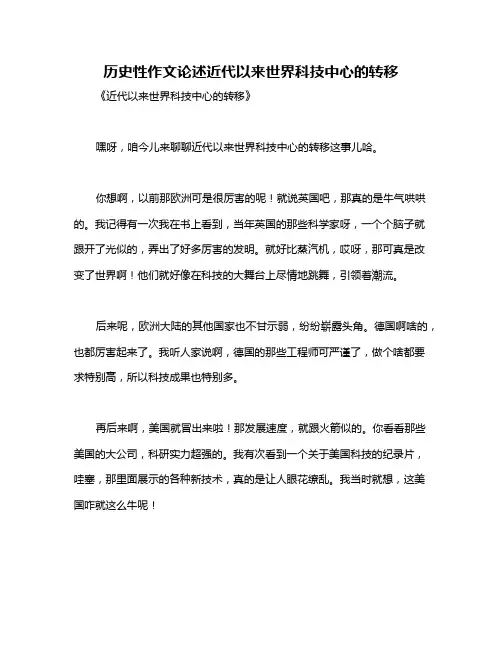 历史性作文论述近代以来世界科技中心的转移

《近代以来世界科技中心的转移》

嘿呀，咱今儿来聊聊近代以来世界科技中心的转移这事儿哈。

你想啊，以前那欧洲可是很厉害的呢！就说英国吧，那真的是牛气哄哄的。我记得有一次我在书上看到，当年英国的那些科学家呀，一个个脑子就跟开了光似的，弄出了好多厉害的发明。就好比蒸汽机，哎呀，那可真是改变了世界啊！他们就好像在科技的大舞台上尽情地跳舞，引领着潮流。

后来呢，欧洲大陆的其他国家也不甘示弱，纷纷崭露头角。德国啊啥的，也都厉害起来了。我听人家说啊，德国的那些工程师可严谨了，做个啥都要求特别高，所以科技成果也特别多。

再后来啊，美国就冒出来啦！那发展速度，就跟火箭似的。你看看那些美国的大公司，科研实力超强的。我有次看到一个关于美国科技的纪录片，哇塞，那里面展示的各种新技术，真的是让人眼花缭乱。我当时就想，这美国咋就这么牛呢！